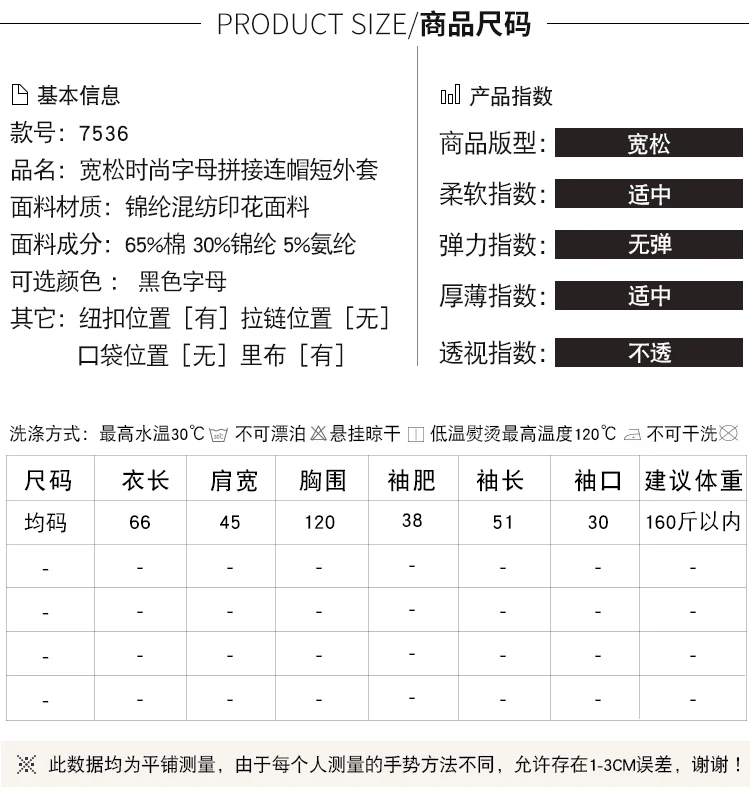 PRODUCT SIZE/商品尺码

基本信息
款号：7536
品名：宽松时尚字母拼接连帽短外套
面料材质：锦纶混纺印花面料
面料成分：65%棉 30%锦纶 5%氨纶
可选颜色： 黑色字母
其它：纽扣位置［有］拉链位置［无］
口袋位置［无］里布［有］

产品指数
商品版型：宽松
柔软指数：适中
弹力指数：无弹
厚薄指数：适中
透视指数：不透

洗涤方式：最高水温30℃ 不可漂泊 悬挂晾干 低温熨烫最高温度120℃ 不可干洗

| 尺码 | 衣长 | 肩宽 | 胸围 | 袖肥 | 袖长 | 袖口 | 建议体重 |
|---|---|---|---|---|---|---|---|
| 均码 | 66 | 45 | 120 | 38 | 51 | 30 | 160斤以内 |
| - | - | - | - | - | - | - | - |
| - | - | - | - | - | - | - | - |
| - | - | - | - | - | - | - | - |
| - | - | - | - | - | - | - | - |

※ 此数据均为平铺测量，由于每个人测量的手势方法不同，允许存在1-3CM误差，谢谢！